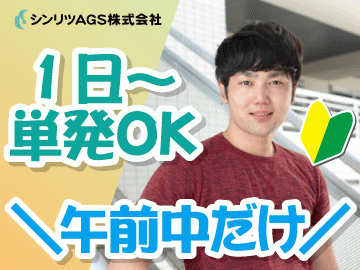 シンリツAGS株式会社

1日〜
単発OK

＼午前中だけ／